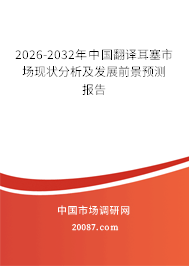 2026-2032年中国翻译耳塞市场现状分析及发展前景预测报告

中国市场调研网

20087.com